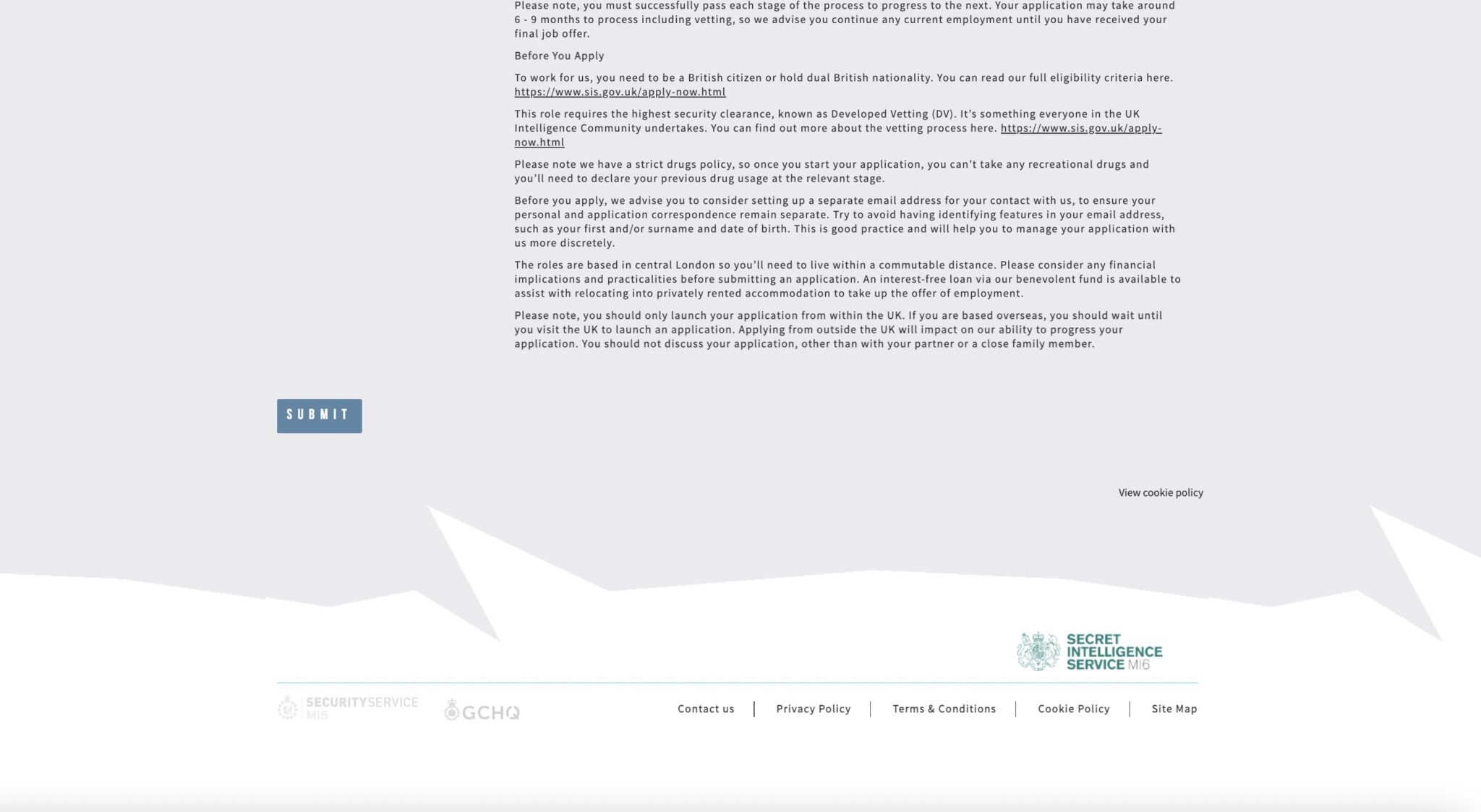 Please note, you must successfully pass each stage of the process to progress to the next. Your application may take around 6 - 9 months to process including vetting, so we advise you continue any current employment until you have received your final job offer.

Before You Apply

To work for us, you need to be a British citizen or hold dual British nationality. You can read our full eligibility criteria here. https://www.sis.gov.uk/apply-now.html

This role requires the highest security clearance, known as Developed Vetting (DV). It's something everyone in the UK Intelligence Community undertakes. You can find out more about the vetting process here. https://www.sis.gov.uk/apply-now.html

Please note we have a strict drugs policy, so once you start your application, you can't take any recreational drugs and you'll need to declare your previous drug usage at the relevant stage.

Before you apply, we advise you to consider setting up a separate email address for your contact with us, to ensure your personal and application correspondence remain separate. Try to avoid having identifying features in your email address, such as your first and/or surname and date of birth. This is good practice and will help you to manage your application with us more discretely.

The roles are based in central London so you'll need to live within a commutable distance. Please consider any financial implications and practicalities before submitting an application. An interest-free loan via our benevolent fund is available to assist with relocating into privately rented accommodation to take up the offer of employment.

Please note, you should only launch your application from within the UK. If you are based overseas, you should wait until you visit the UK to launch an application. Applying from outside the UK will impact on our ability to progress your application. You should not discuss your application, other than with your partner or a close family member.

SUBMIT

View cookie policy

SECRET INTELLIGENCE SERVICE MI6

SECURITYSERVICE MI5

GCHQ

Contact us | Privacy Policy | Terms & Conditions | Cookie Policy | Site Map